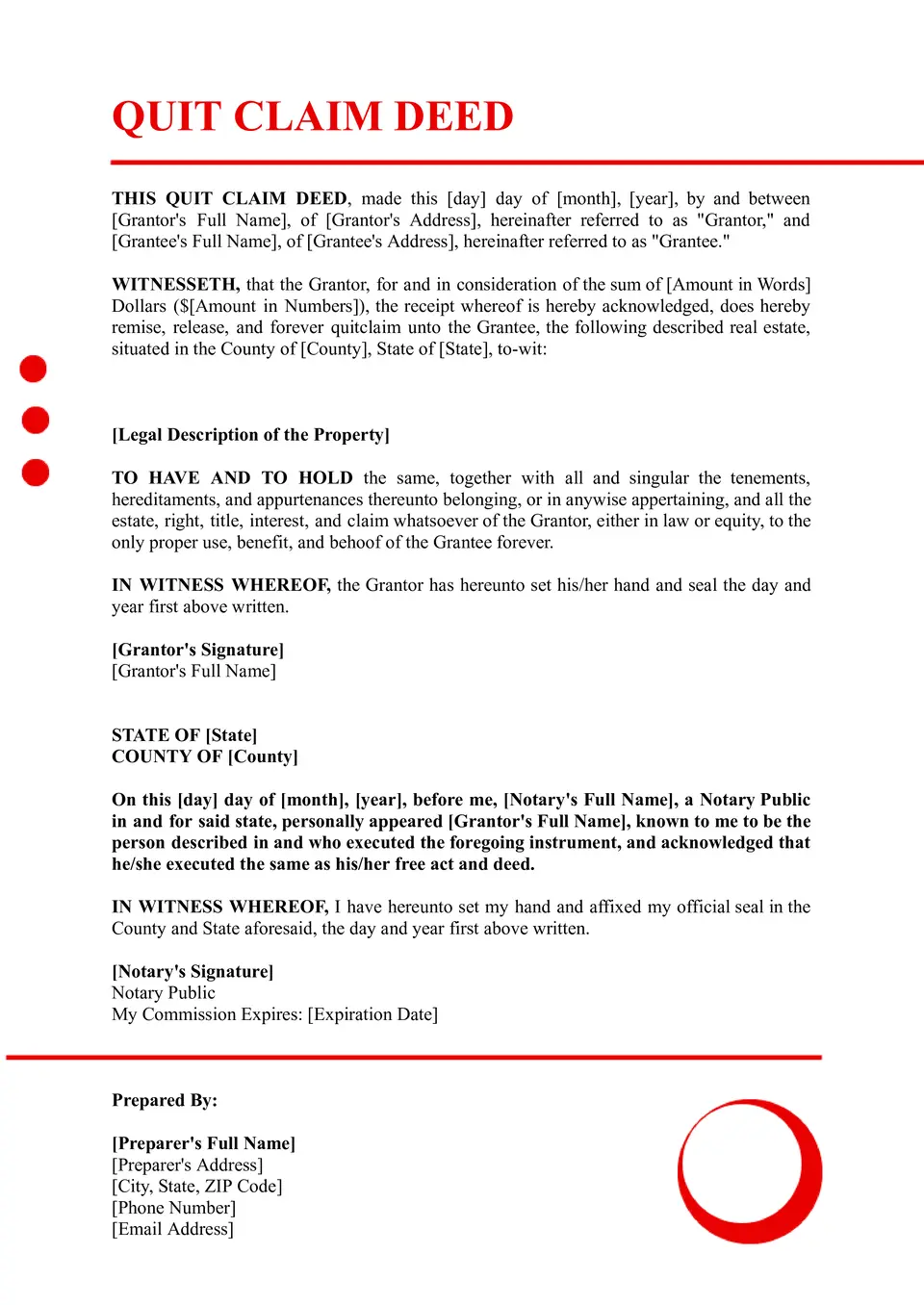 QUIT CLAIM DEED

THIS QUIT CLAIM DEED, made this [day] day of [month], [year], by and between [Grantor's Full Name], of [Grantor's Address], hereinafter referred to as "Grantor," and [Grantee's Full Name], of [Grantee's Address], hereinafter referred to as "Grantee."

WITNESSETH, that the Grantor, for and in consideration of the sum of [Amount in Words] Dollars ($[Amount in Numbers]), the receipt whereof is hereby acknowledged, does hereby remise, release, and forever quitclaim unto the Grantee, the following described real estate, situated in the County of [County], State of [State], to-wit:

[Legal Description of the Property]

TO HAVE AND TO HOLD the same, together with all and singular the tenements, hereditaments, and appurtenances thereunto belonging, or in anywise appertaining, and all the estate, right, title, interest, and claim whatsoever of the Grantor, either in law or equity, to the only proper use, benefit, and behoof of the Grantee forever.

IN WITNESS WHEREOF, the Grantor has hereunto set his/her hand and seal the day and year first above written.

[Grantor's Signature]
[Grantor's Full Name]

STATE OF [State]
COUNTY OF [County]

On this [day] day of [month], [year], before me, [Notary's Full Name], a Notary Public in and for said state, personally appeared [Grantor's Full Name], known to me to be the person described in and who executed the foregoing instrument, and acknowledged that he/she executed the same as his/her free act and deed.

IN WITNESS WHEREOF, I have hereunto set my hand and affixed my official seal in the County and State aforesaid, the day and year first above written.

[Notary's Signature]
Notary Public
My Commission Expires: [Expiration Date]

Prepared By:

[Preparer's Full Name]
[Preparer's Address]
[City, State, ZIP Code]
[Phone Number]
[Email Address]